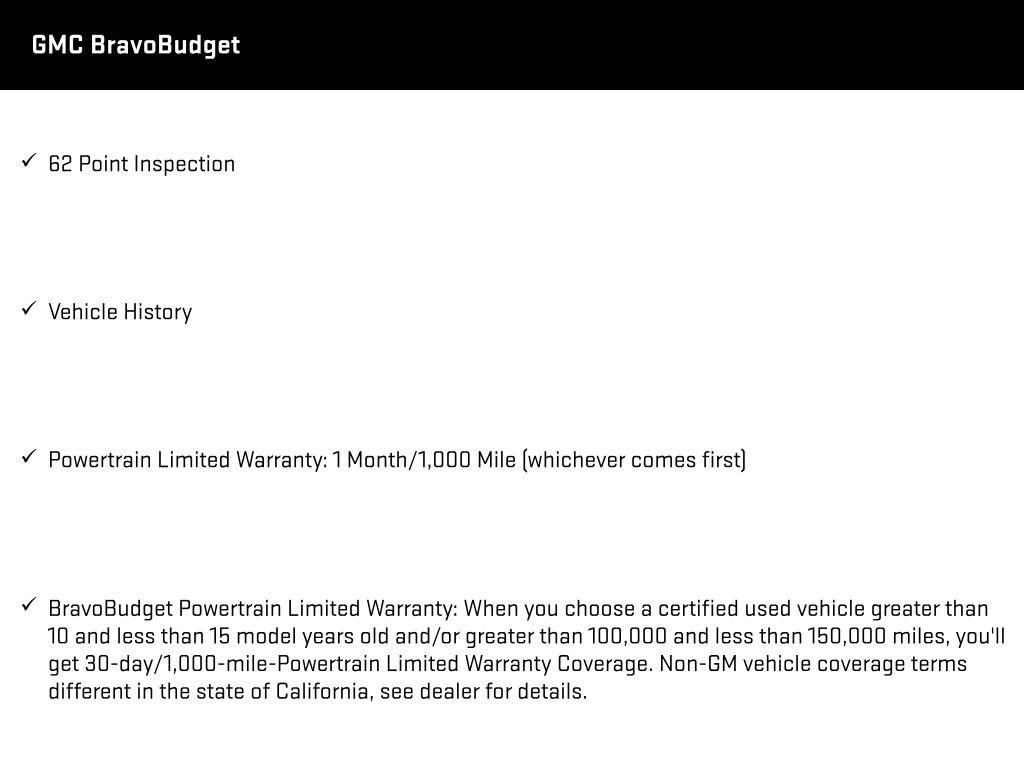 GMC BravoBudget

✓ 62 Point Inspection

✓ Vehicle History

✓ Powertrain Limited Warranty: 1 Month/1,000 Mile (whichever comes first)

✓ BravoBudget Powertrain Limited Warranty: When you choose a certified used vehicle greater than 10 and less than 15 model years old and/or greater than 100,000 and less than 150,000 miles, you'll get 30-day/1,000-mile-Powertrain Limited Warranty Coverage. Non-GM vehicle coverage terms different in the state of California, see dealer for details.